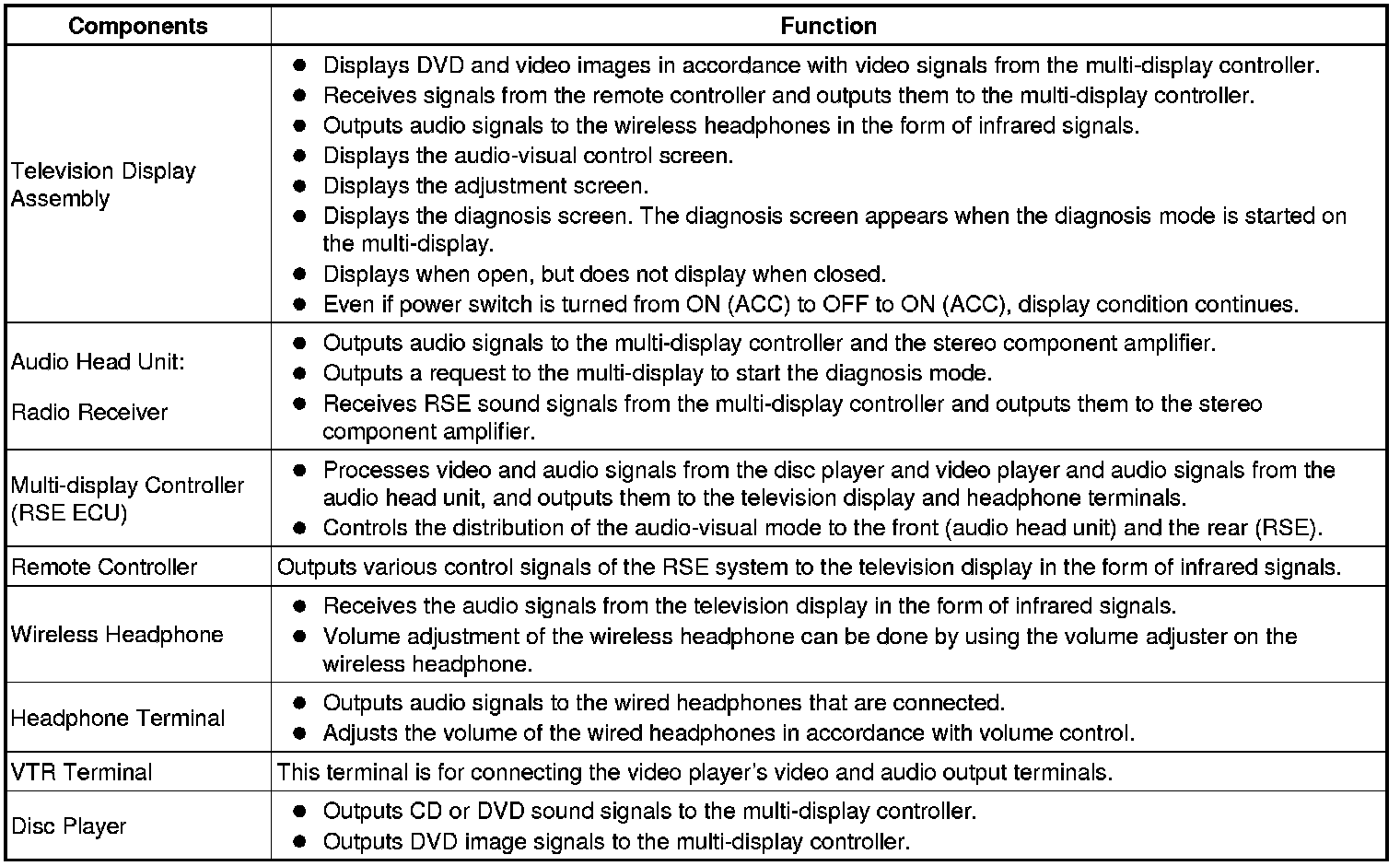 | Components | Function |
|---|---|
| Television Display Assembly | ● Displays DVD and video images in accordance with video signals from the multi-display controller. ● Receives signals from the remote controller and outputs them to the multi-display controller. ● Outputs audio signals to the wireless headphones in the form of infrared signals. ● Displays the audio-visual control screen. ● Displays the adjustment screen. ● Displays the diagnosis screen. The diagnosis screen appears when the diagnosis mode is started on the multi-display. ● Displays when open, but does not display when closed. ● Even if power switch is turned from ON (ACC) to OFF to ON (ACC), display condition continues. |
| Audio Head Unit: Radio Receiver | ● Outputs audio signals to the multi-display controller and the stereo component amplifier. ● Outputs a request to the multi-display to start the diagnosis mode. ● Receives RSE sound signals from the multi-display controller and outputs them to the stereo component amplifier. |
| Multi-display Controller (RSE ECU) | ● Processes video and audio signals from the disc player and video player and audio signals from the audio head unit, and outputs them to the television display and headphone terminals. ● Controls the distribution of the audio-visual mode to the front (audio head unit) and the rear (RSE). |
| Remote Controller | Outputs various control signals of the RSE system to the television display in the form of infrared signals. |
| Wireless Headphone | ● Receives the audio signals from the television display in the form of infrared signals. ● Volume adjustment of the wireless headphone can be done by using the volume adjuster on the wireless headphone. |
| Headphone Terminal | ● Outputs audio signals to the wired headphones that are connected. ● Adjusts the volume of the wired headphones in accordance with volume control. |
| VTR Terminal | This terminal is for connecting the video player's video and audio output terminals. |
| Disc Player | ● Outputs CD or DVD sound signals to the multi-display controller. ● Outputs DVD image signals to the multi-display controller. |